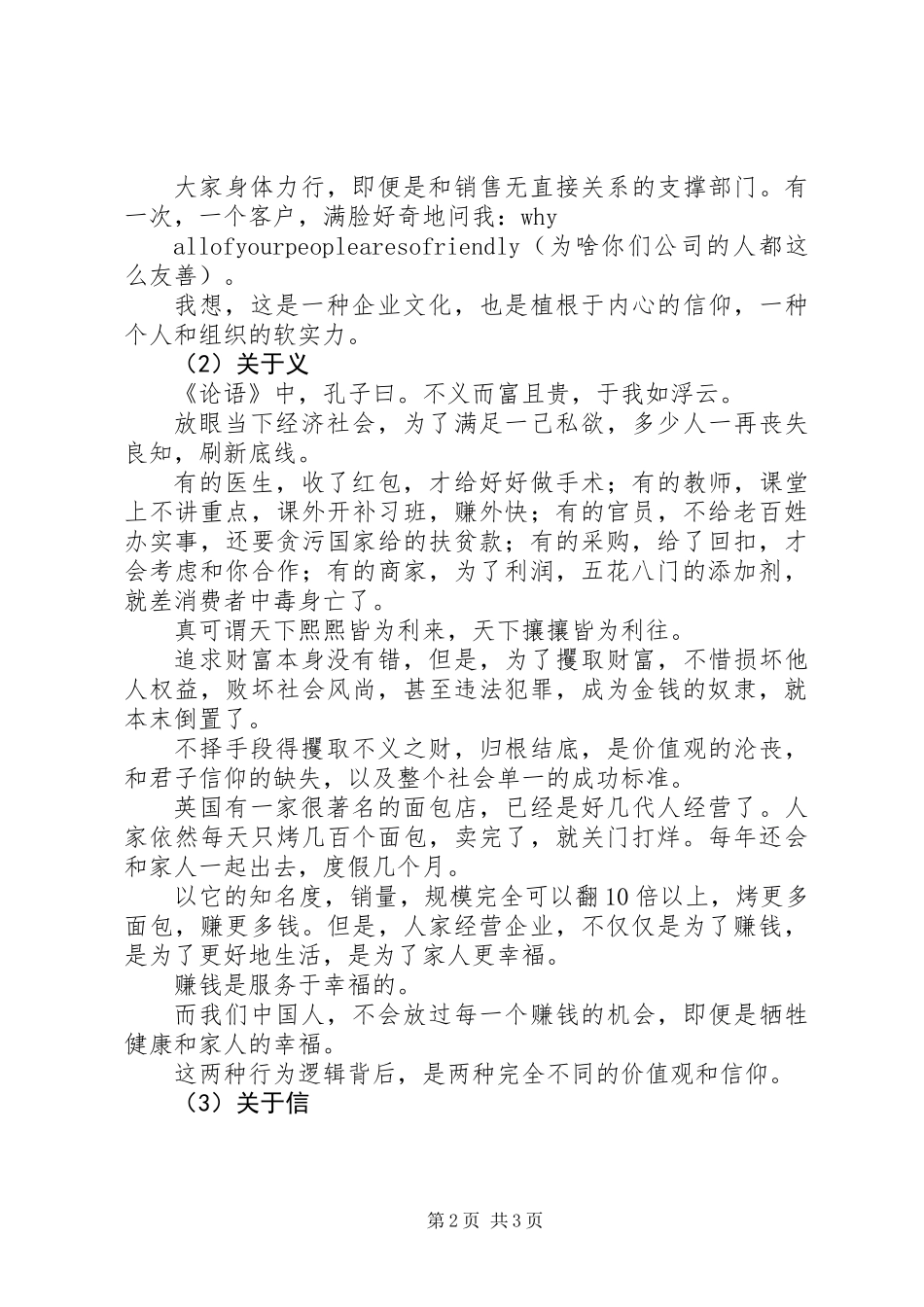 大家身体力行，即便是和销售无直接关系的支撑部门。有一次，一个客户，满脸好奇地问我：why allofyourpeoplearesofriendly（为啥你们公司的人都这么友善）。

我想，这是一种企业文化，也是植根于内心的信仰，一种个人和组织的软实力。

（2）关于义

《论语》中，孔子曰。不义而富且贵，于我如浮云。

放眼当下经济社会，为了满足一己私欲，多少人一再丧失良知，刷新底线。

有的医生，收了红包，才给好好做手术；有的教师，课堂上不讲重点，课外开补习班，赚外快；有的官员，不给老百姓办实事，还要贪污国家给的扶贫款；有的采购，给了回扣，才会考虑和你合作；有的商家，为了利润，五花八门的添加剂，就差消费者中毒身亡了。

真可谓天下熙熙皆为利来，天下攘攘皆为利往。

追求财富本身没有错，但是，为了攫取财富，不惜损坏他人权益，败坏社会风尚，甚至违法犯罪，成为金钱的奴隶，就本末倒置了。

不择手段得攫取不义之财，归根结底，是价值观的沦丧，和君子信仰的缺失，以及整个社会单一的成功标准。

英国有一家很著名的面包店，已经是好几代人经营了。人家依然每天只烤几百个面包，卖完了，就关门打烊。每年还会和家人一起出去，度假几个月。

以它的知名度，销量，规模完全可以翻10倍以上，烤更多面包，赚更多钱。但是，人家经营企业，不仅仅是为了赚钱，是为了更好地生活，是为了家人更幸福。

赚钱是服务于幸福的。

而我们中国人，不会放过每一个赚钱的机会，即便是牺牲健康和家人的幸福。

这两种行为逻辑背后，是两种完全不同的价值观和信仰。

（3）关于信

第2页 共3页